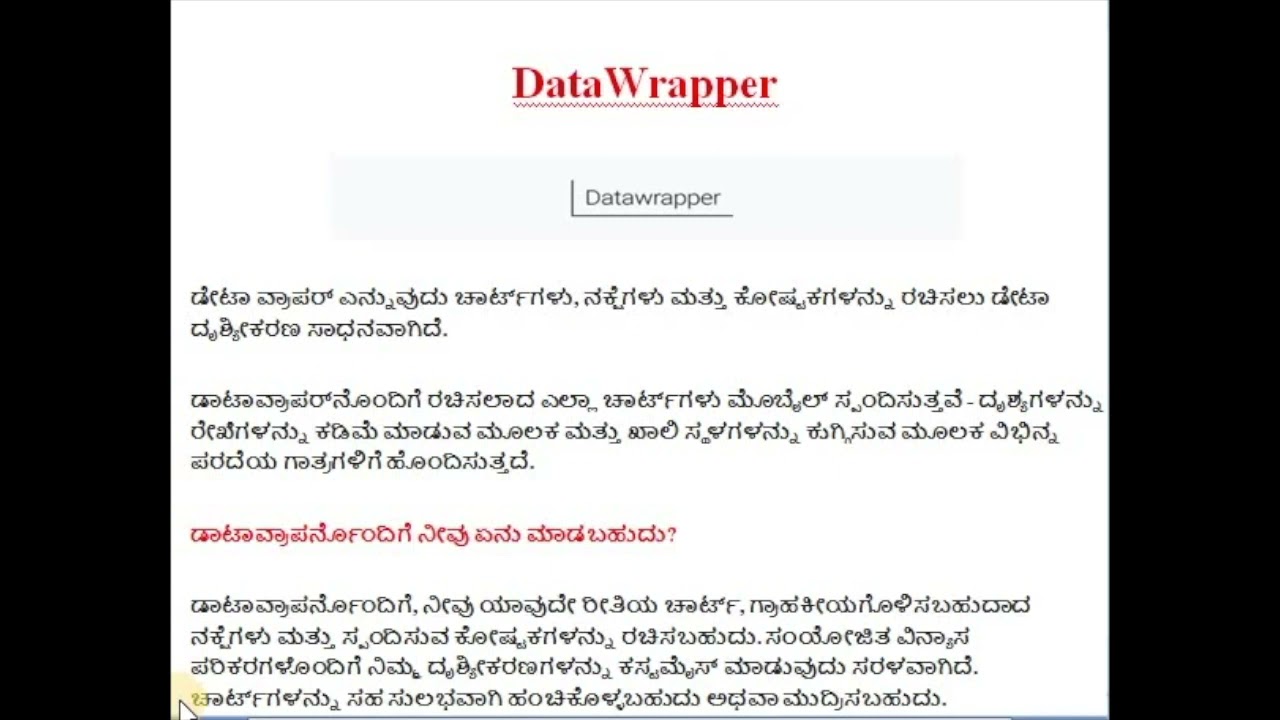 DataWrapper

Datawrapper

ಡೇಟಾ ವ್ರಾಪರ್ ಎನ್ನುವುದು ಚಾರ್ಟ್‌ಗಳು, ನಕ್ಷೆಗಳು ಮತ್ತು ಕೋಷ್ಟಕಗಳನ್ನು ರಚಿಸಲು ಡೇಟಾ ದೃಶ್ಯೀಕರಣ ಸಾಧನವಾಗಿದೆ.

ಡಾಟಾವ್ರಾಪರ್‌ನೊಂದಿಗೆ ರಚಿಸಲಾದ ಎಲ್ಲಾ ಚಾರ್ಟ್‌ಗಳು ಮೊಬೈಲ್ ಸ್ಪಂದಿಸುತ್ತವೆ - ದೃಶ್ಯಗಳನ್ನು ರೇಖೆಗಳನ್ನು ಕಡಿಮೆ ಮಾಡುವ ಮೂಲಕ ಮತ್ತು ಖಾಲಿ ಸ್ಥಳಗಳನ್ನು ಕುಗ್ಗಿಸುವ ಮೂಲಕ ವಿಭಿನ್ನ ಪರದೆಯ ಗಾತ್ರಗಳಿಗೆ ಹೊಂದಿಸುತ್ತದೆ.

ಡಾಟಾವ್ರಾಪರ್ನೊಂದಿಗೆ ನೀವು ಏನು ಮಾಡಬಹುದು?

ಡಾಟಾವ್ರಾಪರ್ನೊಂದಿಗೆ, ನೀವು ಯಾವುದೇ ರೀತಿಯ ಚಾರ್ಟ್, ಗ್ರಾಹಕೀಯಗೊಳಿಸಬಹುದಾದ ನಕ್ಷೆಗಳು ಮತ್ತು ಸ್ಪಂದಿಸುವ ಕೋಷ್ಟಕಗಳನ್ನು ರಚಿಸಬಹುದು. ಸಂಯೋಜಿತ ವಿನ್ಯಾಸ ಪರಿಕರಗಳೊಂದಿಗೆ ನಿಮ್ಮ ದೃಶ್ಯೀಕರಣಗಳನ್ನು ಕಸ್ಟಮೈಸ್ ಮಾಡುವುದು ಸರಳವಾಗಿದೆ. ಚಾರ್ಟ್‌ಗಳನ್ನು ಸಹ ಸುಲಭವಾಗಿ ಹಂಚಿಕೊಳ್ಳಬಹುದು ಅಥವಾ ಮುದ್ರಿಸಬಹುದು.